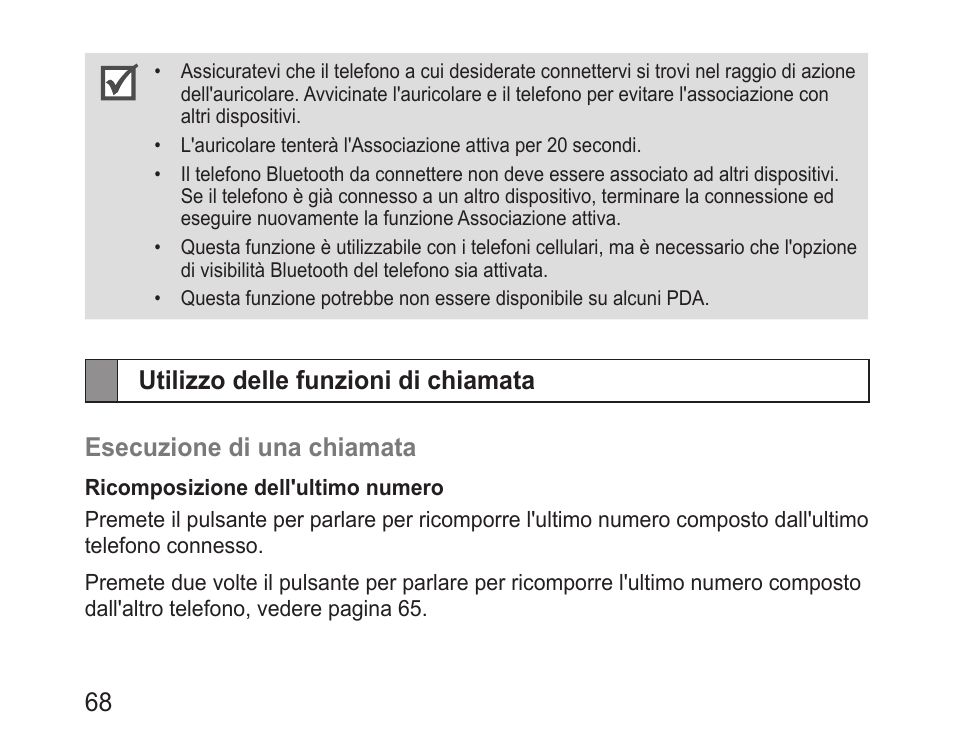 • Assicuratevi che il telefono a cui desiderate connettervi si trovi nel raggio di azione dell'auricolare. Avvicinate l'auricolare e il telefono per evitare l'associazione con altri dispositivi.
• L'auricolare tenterà l'Associazione attiva per 20 secondi.
• Il telefono Bluetooth da connettere non deve essere associato ad altri dispositivi. Se il telefono è già connesso a un altro dispositivo, terminare la connessione ed eseguire nuovamente la funzione Associazione attiva.
• Questa funzione è utilizzabile con i telefoni cellulari, ma è necessario che l'opzione di visibilità Bluetooth del telefono sia attivata.
• Questa funzione potrebbe non essere disponibile su alcuni PDA.

Utilizzo delle funzioni di chiamata

Esecuzione di una chiamata

Ricomposizione dell'ultimo numero

Premete il pulsante per parlare per ricomporre l'ultimo numero composto dall'ultimo telefono connesso.

Premete due volte il pulsante per parlare per ricomporre l'ultimo numero composto dall'altro telefono, vedere pagina 65.

68